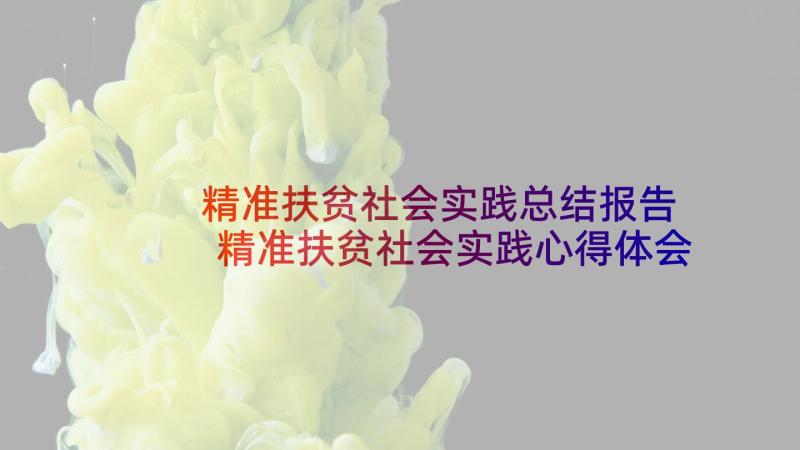 精准扶贫社会实践总结报告
精准扶贫社会实践心得体会